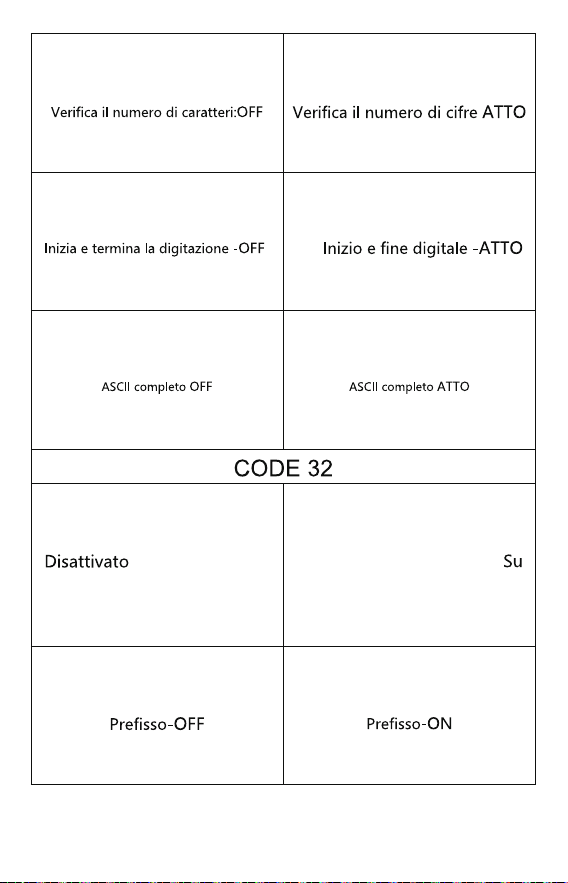 | Verifica il numero di caratteri:OFF | Verifica il numero di cifre ATTO |
|---|---|
| Inizia e termina la digitazione -OFF | Inizio e fine digitale -ATTO |
| ASCII completo OFF | ASCII completo ATTO |
| CODE 32 | |
| Disattivato | Su |
| Prefisso-OFF | Prefisso-ON |